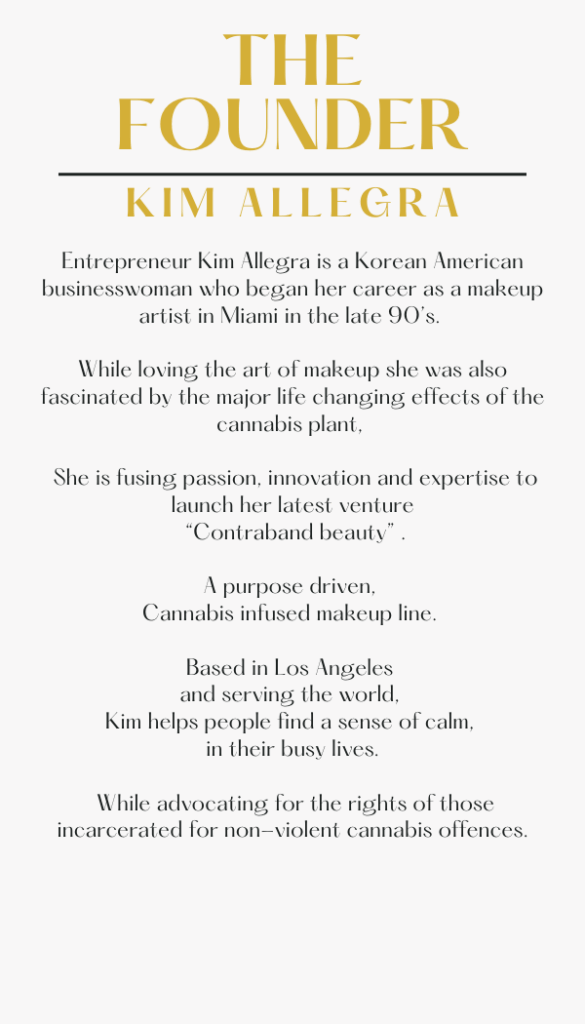 THE FOUNDER

KIM ALLEGRA

Entrepreneur Kim Allegra is a Korean American businesswoman who began her career as a makeup artist in Miami in the late 90's.

While loving the art of makeup she was also fascinated by the major life changing effects of the cannabis plant,

She is fusing passion, innovation and expertise to launch her latest venture "Contraband beauty" .

A purpose driven, Cannabis infused makeup line.

Based in Los Angeles and serving the world, Kim helps people find a sense of calm, in their busy lives.

While advocating for the rights of those incarcerated for non-violent cannabis offences.